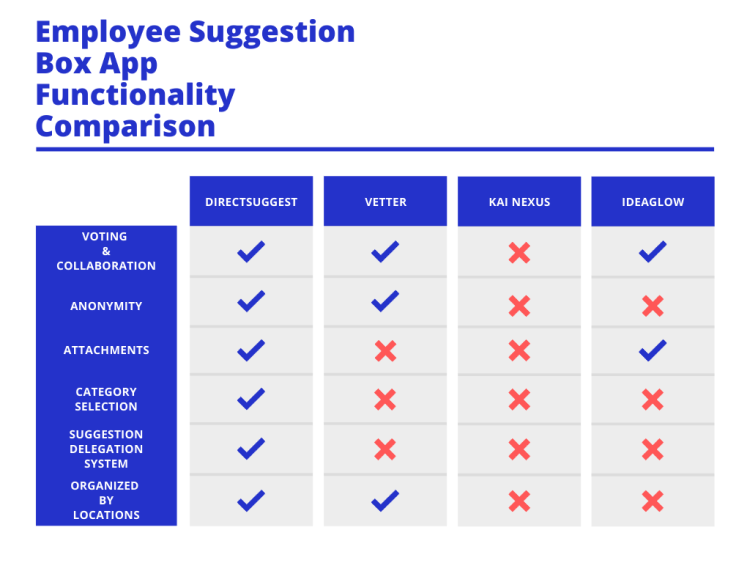 Employee Suggestion Box App Functionality Comparison

| | DIRECTSUGGEST | VETTER | KAI NEXUS | IDEAGLOW |
|---|---|---|---|---|
| VOTING & COLLABORATION | ✓ | ✓ | ✗ | ✓ |
| ANONYMITY | ✓ | ✓ | ✗ | ✗ |
| ATTACHMENTS | ✓ | ✗ | ✗ | ✓ |
| CATEGORY SELECTION | ✓ | ✗ | ✗ | ✗ |
| SUGGESTION DELEGATION SYSTEM | ✓ | ✗ | ✗ | ✗ |
| ORGANIZED BY LOCATIONS | ✓ | ✓ | ✗ | ✗ |